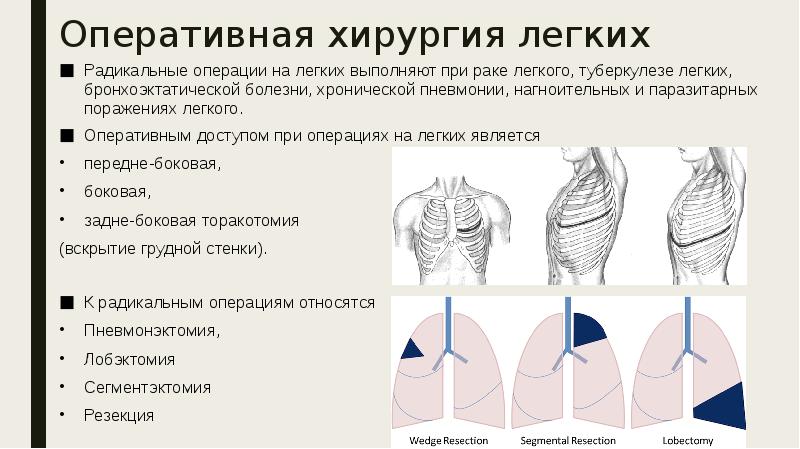 Оперативная хирургия легких

■ Радикальные операции на легких выполняют при раке легкого, туберкулезе легких, бронхоэктатической болезни, хронической пневмонии, нагноительных и паразитарных поражениях легкого.

■ Оперативным доступом при операциях на легких является

• передне-боковая,

• боковая,

• задне-боковая торакотомия

(вскрытие грудной стенки).

■ К радикальным операциям относятся

• Пневмонэктомия,

• Лобэктомия

• Сегментэктомия

• Резекция

Wedge Resection

Segmental Resection

Lobectomy